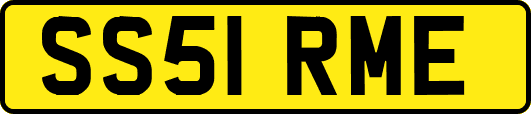 SS51 RME